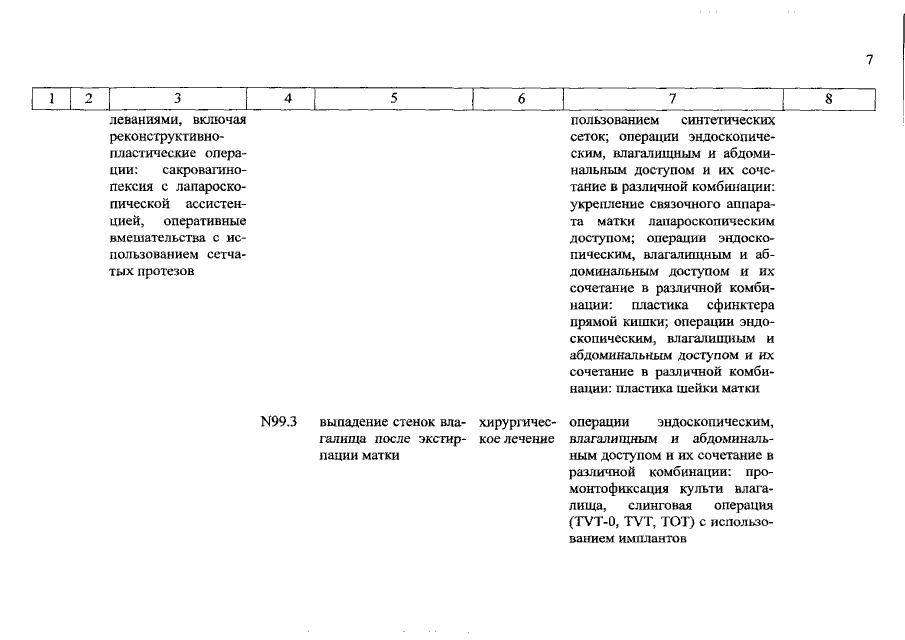 7

| 1 | 2 | 3 | 4 | 5 | 6 | 7 | 8 |
|---|---|---|---|---|---|---|---|
| | | леваниями, включая реконструктивно-пластические операции: сакровагинопексия с лапароскопической ассистенцией, оперативные вмешательства с использованием сетчатых протезов | | | | пользованием синтетических сеток; операции эндоскопическим, влагалищным и абдоминальным доступом и их сочетание в различной комбинации: укрепление связочного аппарата матки лапароскопическим доступом; операции эндоскопическим, влагалищным и абдоминальным доступом и их сочетание в различной комбинации: пластика сфинктера прямой кишки; операции эндоскопическим, влагалищным и абдоминальным доступом и их сочетание в различной комбинации: пластика шейки матки | |
| | | | N99.3 | выпадение стенок влагалища после экстирпации матки | хирургическое лечение | операции эндоскопическим, влагалищным и абдоминальным доступом и их сочетание в различной комбинации: промонтофиксация культи влагалища, слинговая операция (TVT-0, TVT, TOT) с использованием имплантов | |